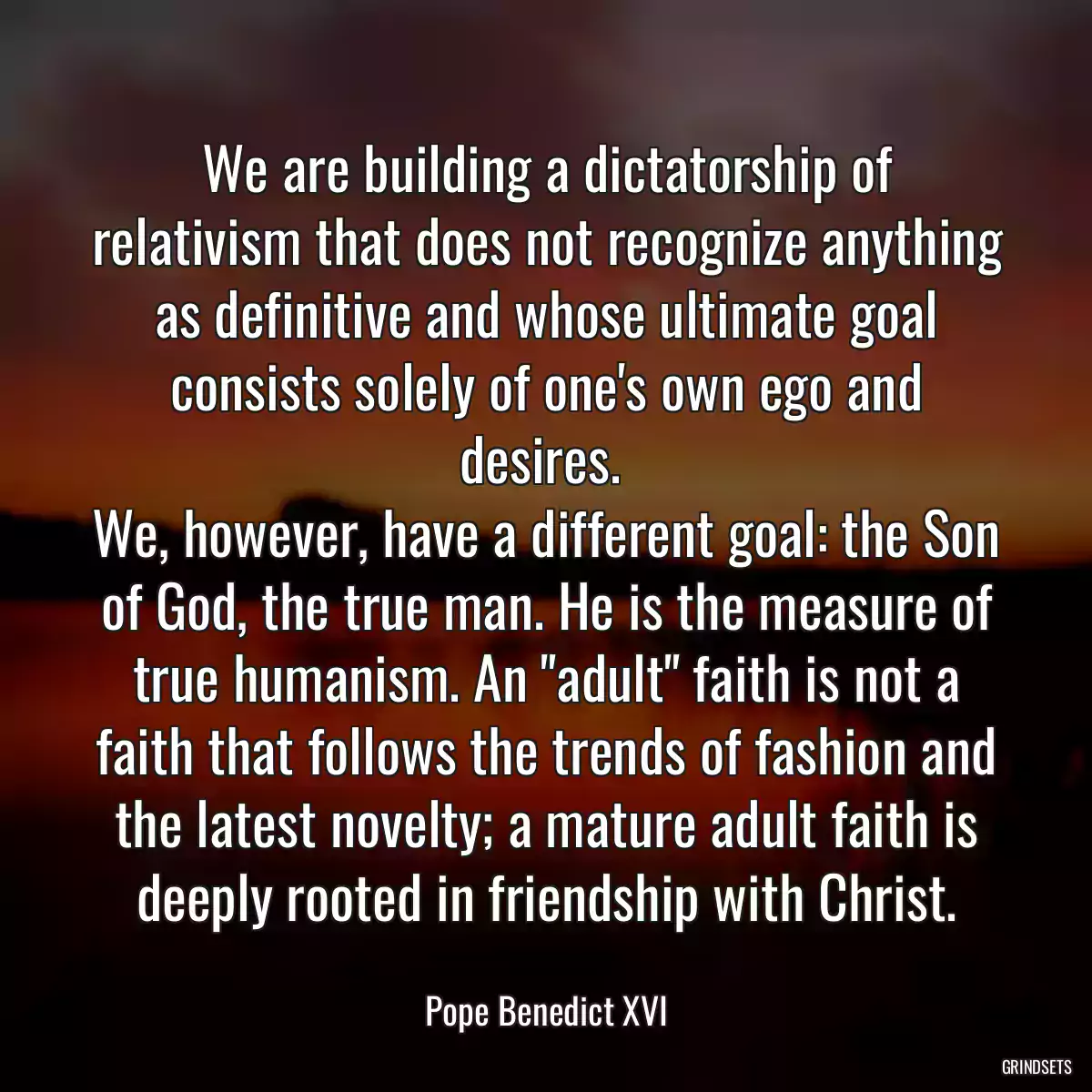 We are building a dictatorship of relativism that does not recognize anything as definitive and whose ultimate goal consists solely of one's own ego and desires.
We, however, have a different goal: the Son of God, the true man. He is the measure of true humanism. An "adult" faith is not a faith that follows the trends of fashion and the latest novelty; a mature adult faith is deeply rooted in friendship with Christ.

Pope Benedict XVI

GRINDSETS